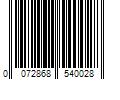 0 072868 540028